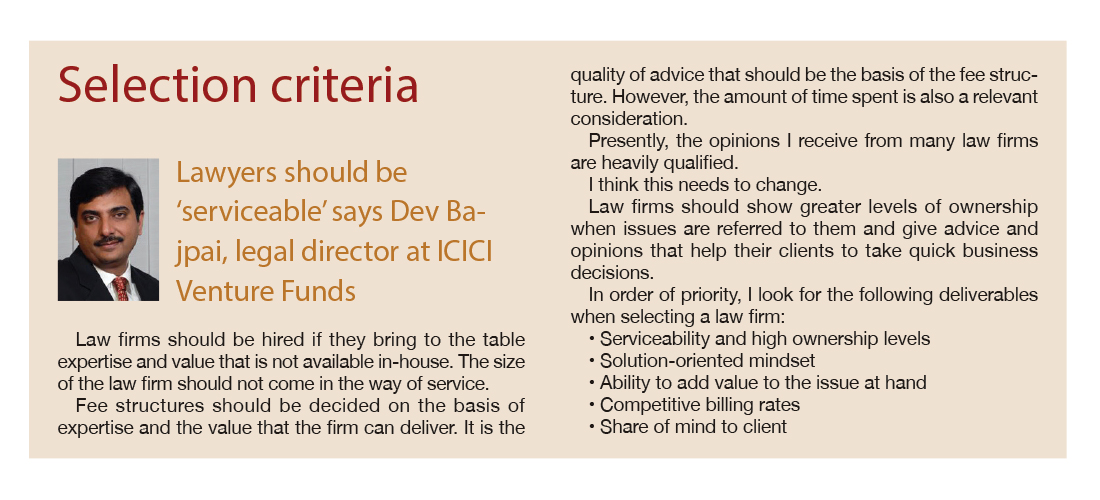 Selection criteria

Lawyers should be 'serviceable' says Dev Bajpai, legal director at ICICI Venture Funds

Law firms should be hired if they bring to the table expertise and value that is not available in-house. The size of the law firm should not come in the way of service.

Fee structures should be decided on the basis of expertise and the value that the firm can deliver. It is the quality of advice that should be the basis of the fee structure. However, the amount of time spent is also a relevant consideration.

Presently, the opinions I receive from many law firms are heavily qualified.

I think this needs to change.

Law firms should show greater levels of ownership when issues are referred to them and give advice and opinions that help their clients to take quick business decisions.

In order of priority, I look for the following deliverables when selecting a law firm:
• Serviceability and high ownership levels
• Solution-oriented mindset
• Ability to add value to the issue at hand
• Competitive billing rates
• Share of mind to client